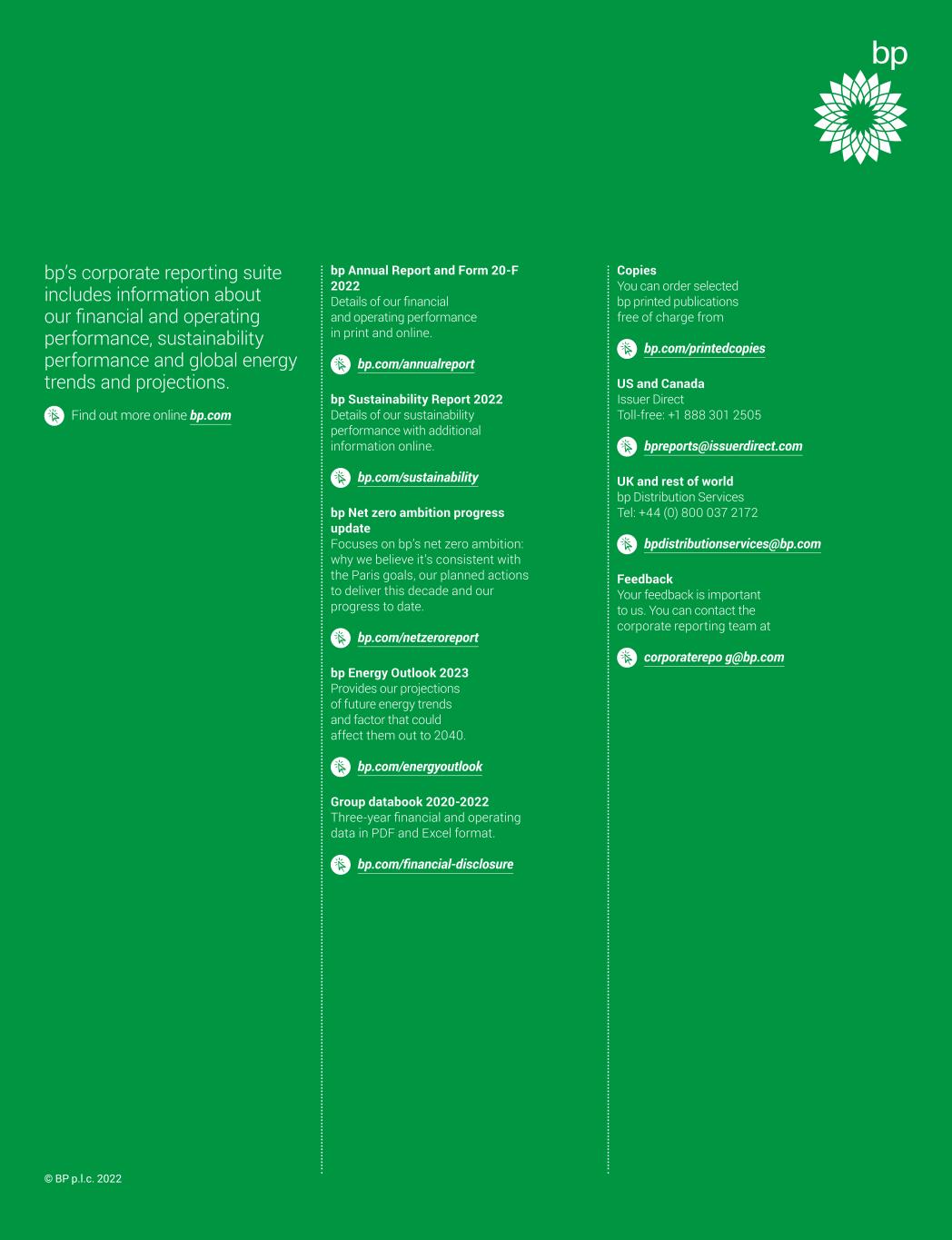 bp

bp's corporate reporting suite includes information about our financial and operating performance, sustainability performance and global energy trends and projections.

Find out more online bp.com

bp Annual Report and Form 20-F 2022
Details of our financial and operating performance in print and online.

bp.com/annualreport

bp Sustainability Report 2022
Details of our sustainability performance with additional information online.

bp.com/sustainability

bp Net zero ambition progress update
Focuses on bp's net zero ambition: why we believe it's consistent with the Paris goals, our planned actions to deliver this decade and our progress to date.

bp.com/netzeroreport

bp Energy Outlook 2023
Provides our projections of future energy trends and factor that could affect them out to 2040.

bp.com/energyoutlook

Group databook 2020-2022
Three-year financial and operating data in PDF and Excel format.

bp.com/financial-disclosure

Copies
You can order selected bp printed publications free of charge from

bp.com/printedcopies

US and Canada
Issuer Direct
Toll-free: +1 888 301 2505

bpreports@issuerdirect.com

UK and rest of world
bp Distribution Services
Tel: +44 (0) 800 037 2172

bpdistributionservices@bp.com

Feedback
Your feedback is important to us. You can contact the corporate reporting team at

corporaterepo g@bp.com

© BP p.l.c. 2022